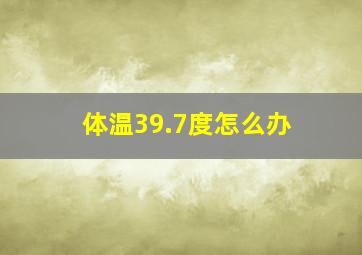 体温39.7度怎么办